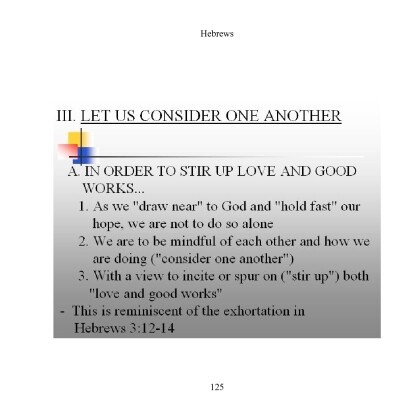 Hebrews

III. LET US CONSIDER ONE ANOTHER

A. IN ORDER TO STIR UP LOVE AND GOOD WORKS...

1. As we "draw near" to God and "hold fast" our hope, we are not to do so alone

2. We are to be mindful of each other and how we are doing ("consider one another")

3. With a view to incite or spur on ("stir up") both "love and good works"

- This is reminiscent of the exhortation in Hebrews 3:12-14

125